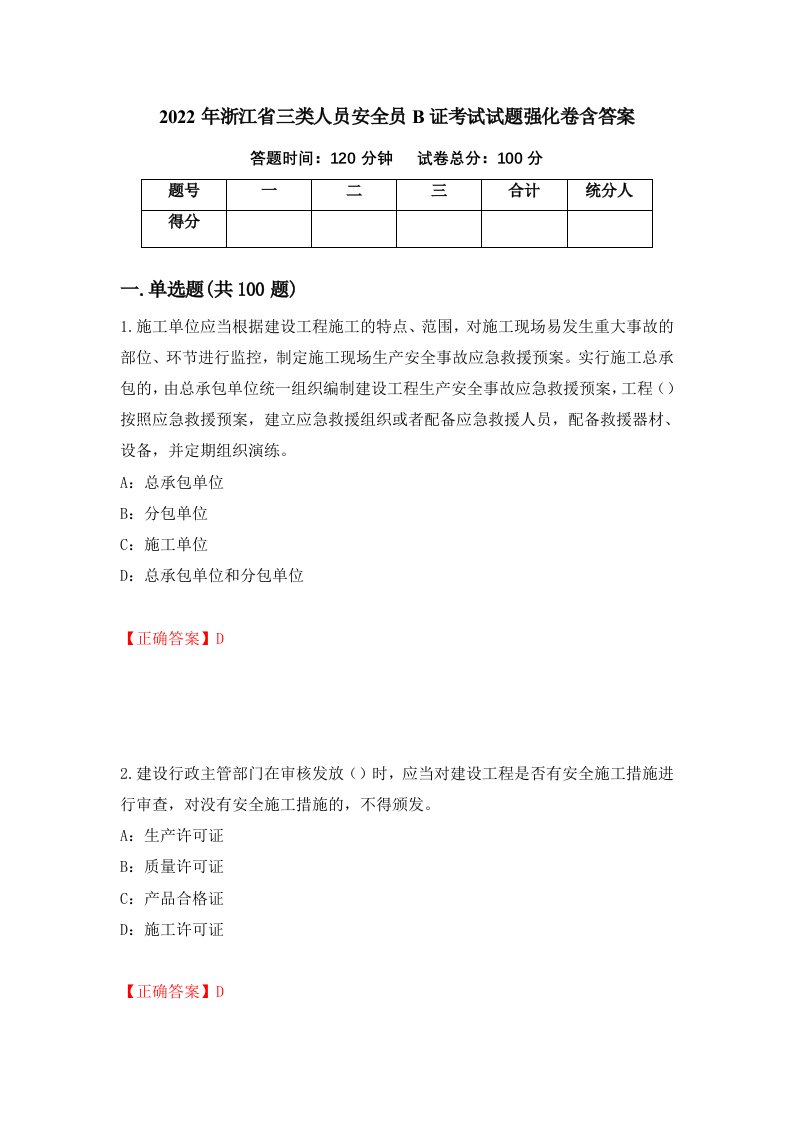 2022 年浙江省三类人员安全员 B 证考试试题强化卷含答案

答题时间：120 分钟　试卷总分：100 分

| 题号 | 一 | 二 | 三 | 合计 | 统分人 |
|---|---|---|---|---|---|
| 得分 | | | | | |

一.单选题(共 100 题)

1.施工单位应当根据建设工程施工的特点、范围，对施工现场易发生重大事故的部位、环节进行监控，制定施工现场生产安全事故应急救援预案。实行施工总承包的，由总承包单位统一组织编制建设工程生产安全事故应急救援预案，工程（）按照应急救援预案，建立应急救援组织或者配备应急救援人员，配备救援器材、设备，并定期组织演练。

A：总承包单位

B：分包单位

C：施工单位

D：总承包单位和分包单位

【正确答案】D

2.建设行政主管部门在审核发放（）时，应当对建设工程是否有安全施工措施进行审查，对没有安全施工措施的，不得颁发。

A：生产许可证

B：质量许可证

C：产品合格证

D：施工许可证

【正确答案】D